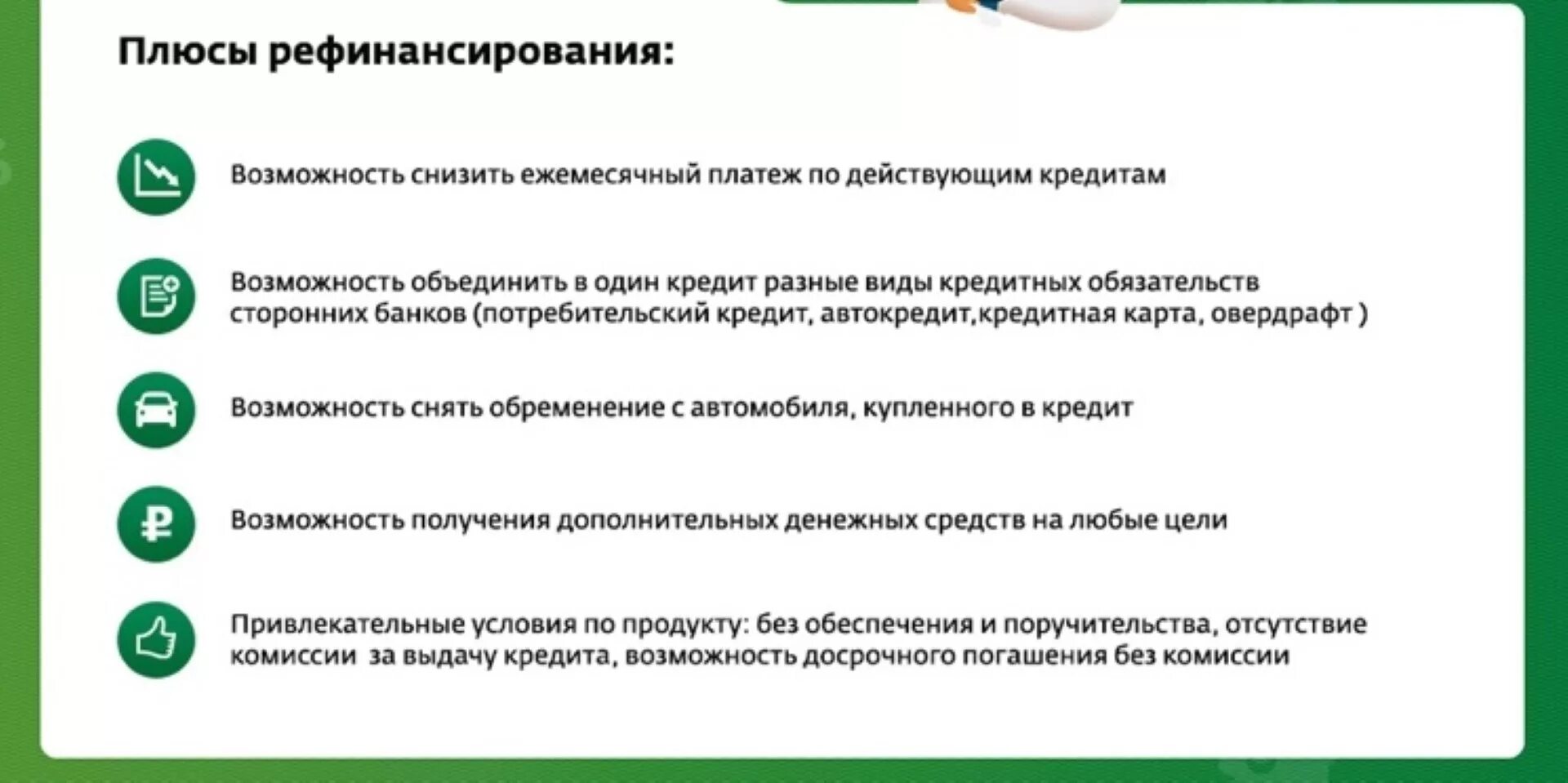 Плюсы рефинансирования:

Возможность снизить ежемесячный платеж по действующим кредитам

Возможность объединить в один кредит разные виды кредитных обязательств сторонних банков (потребительский кредит, автокредит,кредитная карта, овердрафт )

Возможность снять обременение с автомобиля, купленного в кредит

Возможность получения дополнительных денежных средств на любые цели

Привлекательные условия по продукту: без обеспечения и поручительства, отсутствие комиссии за выдачу кредита, возможность досрочного погашения без комиссии